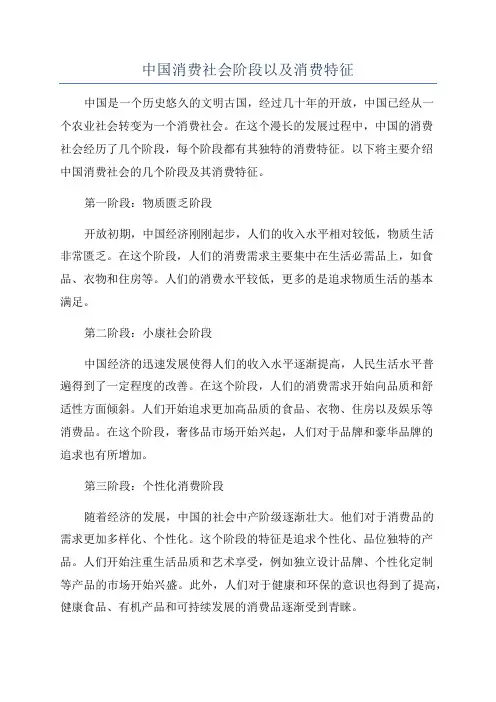 中国消费社会阶段以及消费特征

中国是一个历史悠久的文明古国，经过几十年的开放，中国已经从一个农业社会转变为一个消费社会。在这个漫长的发展过程中，中国的消费社会经历了几个阶段，每个阶段都有其独特的消费特征。以下将主要介绍中国消费社会的几个阶段及其消费特征。

第一阶段：物质匮乏阶段

开放初期，中国经济刚刚起步，人们的收入水平相对较低，物质生活非常匮乏。在这个阶段，人们的消费需求主要集中在生活必需品上，如食品、衣物和住房等。人们的消费水平较低，更多的是追求物质生活的基本满足。

第二阶段：小康社会阶段

中国经济的迅速发展使得人们的收入水平逐渐提高，人民生活水平普遍得到了一定程度的改善。在这个阶段，人们的消费需求开始向品质和舒适性方面倾斜。人们开始追求更加高品质的食品、衣物、住房以及娱乐等消费品。在这个阶段，奢侈品市场开始兴起，人们对于品牌和豪华品牌的追求也有所增加。

第三阶段：个性化消费阶段

随着经济的发展，中国的社会中产阶级逐渐壮大。他们对于消费品的需求更加多样化、个性化。这个阶段的特征是追求个性化、品位独特的产品。人们开始注重生活品质和艺术享受，例如独立设计品牌、个性化定制等产品的市场开始兴盛。此外，人们对于健康和环保的意识也得到了提高，健康食品、有机产品和可持续发展的消费品逐渐受到青睐。